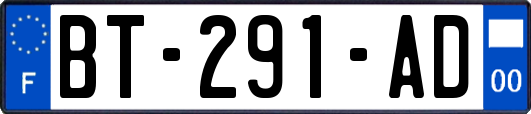 F

BT-291-AD

00